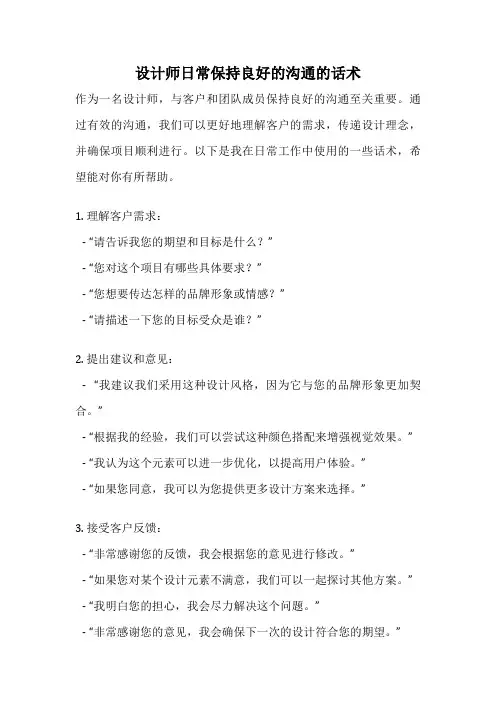 设计师日常保持良好的沟通的话术

作为一名设计师，与客户和团队成员保持良好的沟通至关重要。通过有效的沟通，我们可以更好地理解客户的需求，传递设计理念，并确保项目顺利进行。以下是我在日常工作中使用的一些话术，希望能对你有所帮助。

1. 理解客户需求：

- “请告诉我您的期望和目标是什么？”

- “您对这个项目有哪些具体要求？”

- “您想要传达怎样的品牌形象或情感？”

- “请描述一下您的目标受众是谁？”

2. 提出建议和意见：

- “我建议我们采用这种设计风格，因为它与您的品牌形象更加契合。”

- “根据我的经验，我们可以尝试这种颜色搭配来增强视觉效果。”

- “我认为这个元素可以进一步优化，以提高用户体验。”

- “如果您同意，我可以为您提供更多设计方案来选择。”

3. 接受客户反馈：

- “非常感谢您的反馈，我会根据您的意见进行修改。”

- “如果您对某个设计元素不满意，我们可以一起探讨其他方案。”

- “我明白您的担心，我会尽力解决这个问题。”

- “非常感谢您的意见，我会确保下一次的设计符合您的期望。”